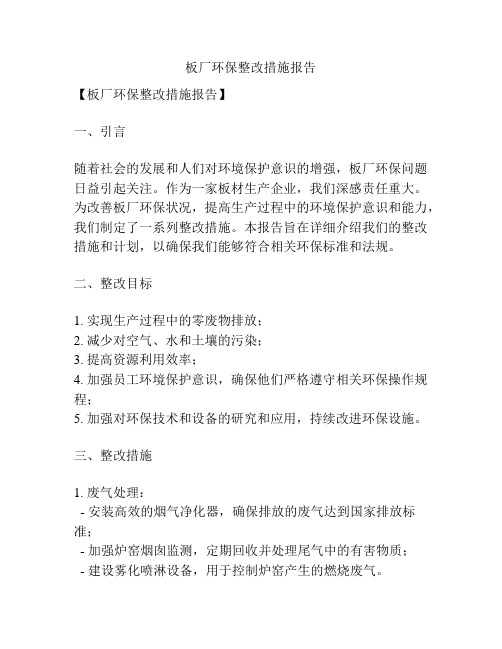 板厂环保整改措施报告

【板厂环保整改措施报告】

一、引言

随着社会的发展和人们对环境保护意识的增强，板厂环保问题日益引起关注。作为一家板材生产企业，我们深感责任重大。为改善板厂环保状况，提高生产过程中的环境保护意识和能力，我们制定了一系列整改措施。本报告旨在详细介绍我们的整改措施和计划，以确保我们能够符合相关环保标准和法规。

二、整改目标

1. 实现生产过程中的零废物排放；
2. 减少对空气、水和土壤的污染；
3. 提高资源利用效率；
4. 加强员工环境保护意识，确保他们严格遵守相关环保操作规程；
5. 加强对环保技术和设备的研究和应用，持续改进环保设施。

三、整改措施

1. 废气处理：
- 安装高效的烟气净化器，确保排放的废气达到国家排放标准；
- 加强炉窑烟囱监测，定期回收并处理尾气中的有害物质；
- 建设雾化喷淋设备，用于控制炉窑产生的燃烧废气。